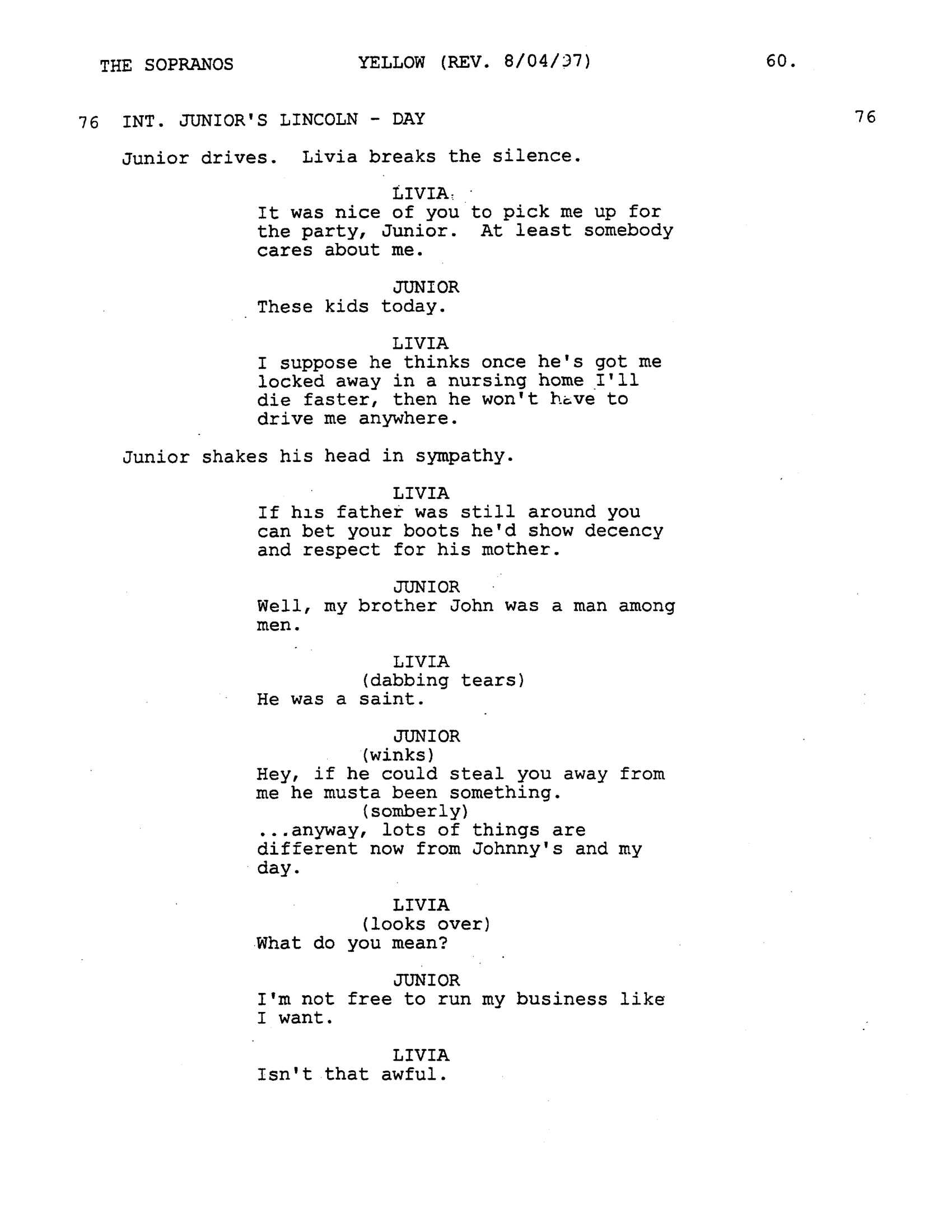 THE SOPRANOS YELLOW (REV. 8/04/97) 60.

76 INT. JUNIOR'S LINCOLN - DAY 76

Junior drives. Livia breaks the silence.

LIVIA
It was nice of you to pick me up for the party, Junior. At least somebody cares about me.

JUNIOR
These kids today.

LIVIA
I suppose he thinks once he's got me locked away in a nursing home I'll die faster, then he won't have to drive me anywhere.

Junior shakes his head in sympathy.

LIVIA
If his father was still around you can bet your boots he'd show decency and respect for his mother.

JUNIOR
Well, my brother John was a man among men.

LIVIA
(dabbing tears)
He was a saint.

JUNIOR
(winks)
Hey, if he could steal you away from me he musta been something.
(somberly)
...anyway, lots of things are different now from Johnny's and my day.

LIVIA
(looks over)
What do you mean?

JUNIOR
I'm not free to run my business like I want.

LIVIA
Isn't that awful.